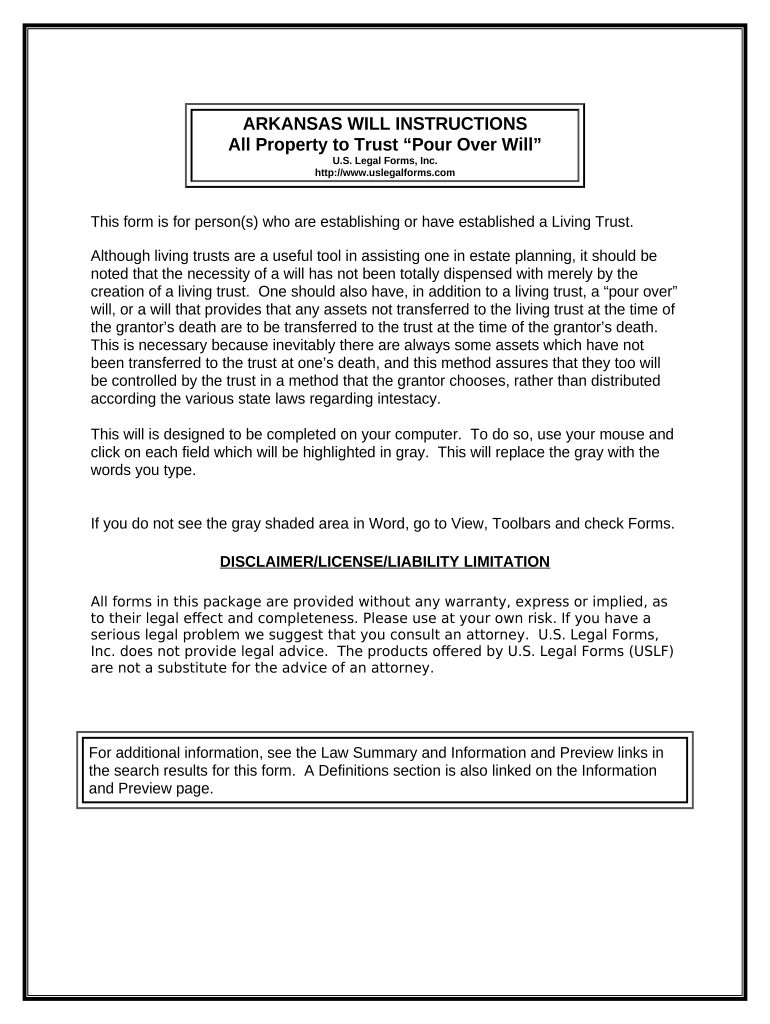 ARKANSAS WILL INSTRUCTIONS
All Property to Trust “Pour Over Will”
U.S. Legal Forms, Inc.
http://www.uslegalforms.com

This form is for person(s) who are establishing or have established a Living Trust.

Although living trusts are a useful tool in assisting one in estate planning, it should be noted that the necessity of a will has not been totally dispensed with merely by the creation of a living trust. One should also have, in addition to a living trust, a “pour over” will, or a will that provides that any assets not transferred to the living trust at the time of the grantor’s death are to be transferred to the trust at the time of the grantor’s death. This is necessary because inevitably there are always some assets which have not been transferred to the trust at one’s death, and this method assures that they too will be controlled by the trust in a method that the grantor chooses, rather than distributed according the various state laws regarding intestacy.

This will is designed to be completed on your computer. To do so, use your mouse and click on each field which will be highlighted in gray. This will replace the gray with the words you type.

If you do not see the gray shaded area in Word, go to View, Toolbars and check Forms.

DISCLAIMER/LICENSE/LIABILITY LIMITATION

All forms in this package are provided without any warranty, express or implied, as to their legal effect and completeness. Please use at your own risk. If you have a serious legal problem we suggest that you consult an attorney. U.S. Legal Forms, Inc. does not provide legal advice. The products offered by U.S. Legal Forms (USLF) are not a substitute for the advice of an attorney.

For additional information, see the Law Summary and Information and Preview links in the search results for this form. A Definitions section is also linked on the Information and Preview page.